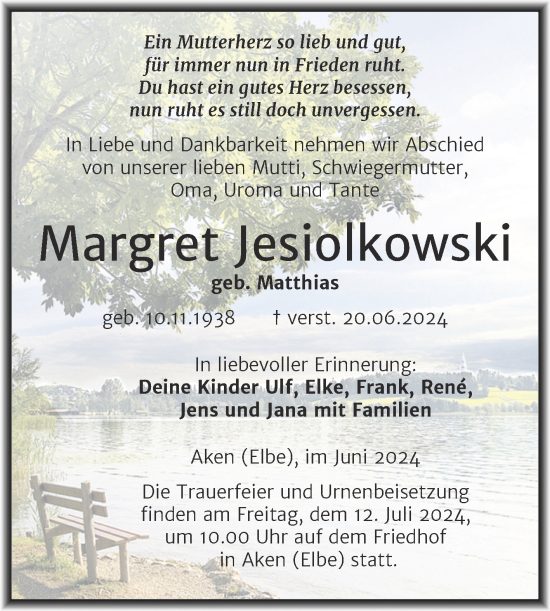 Ein Mutterherz so lieb und gut,
für immer nun in Frieden ruht.
Du hast ein gutes Herz besessen,
nun ruht es still doch unvergessen.

In Liebe und Dankbarkeit nehmen wir Abschied von unserer lieben Mutti, Schwiegermutter, Oma, Uroma und Tante

Margret Jesiolkowski
geb. Matthias

geb. 10.11.1938 † verst. 20.06.2024

In liebevoller Erinnerung:
Deine Kinder Ulf, Elke, Frank, René, Jens und Jana mit Familien

Aken (Elbe), im Juni 2024

Die Trauerfeier und Urnenbeisetzung finden am Freitag, dem 12. Juli 2024, um 10.00 Uhr auf dem Friedhof in Aken (Elbe) statt.